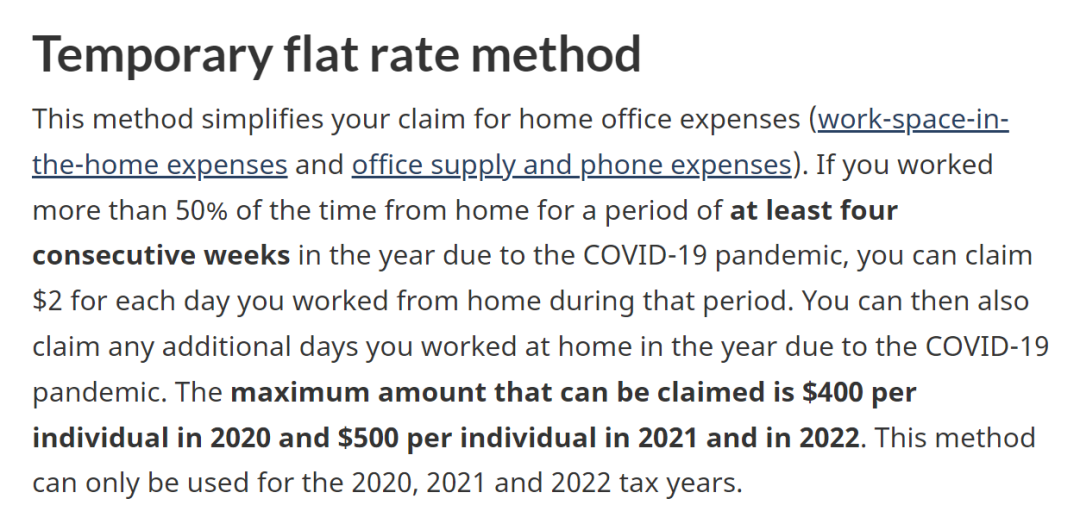 Temporary flat rate method

This method simplifies your claim for home office expenses (work-space-in-the-home expenses and office supply and phone expenses). If you worked more than 50% of the time from home for a period of at least four consecutive weeks in the year due to the COVID-19 pandemic, you can claim \$2 for each day you worked from home during that period. You can then also claim any additional days you worked at home in the year due to the COVID-19 pandemic. The maximum amount that can be claimed is \$400 per individual in 2020 and \$500 per individual in 2021 and in 2022. This method can only be used for the 2020, 2021 and 2022 tax years.